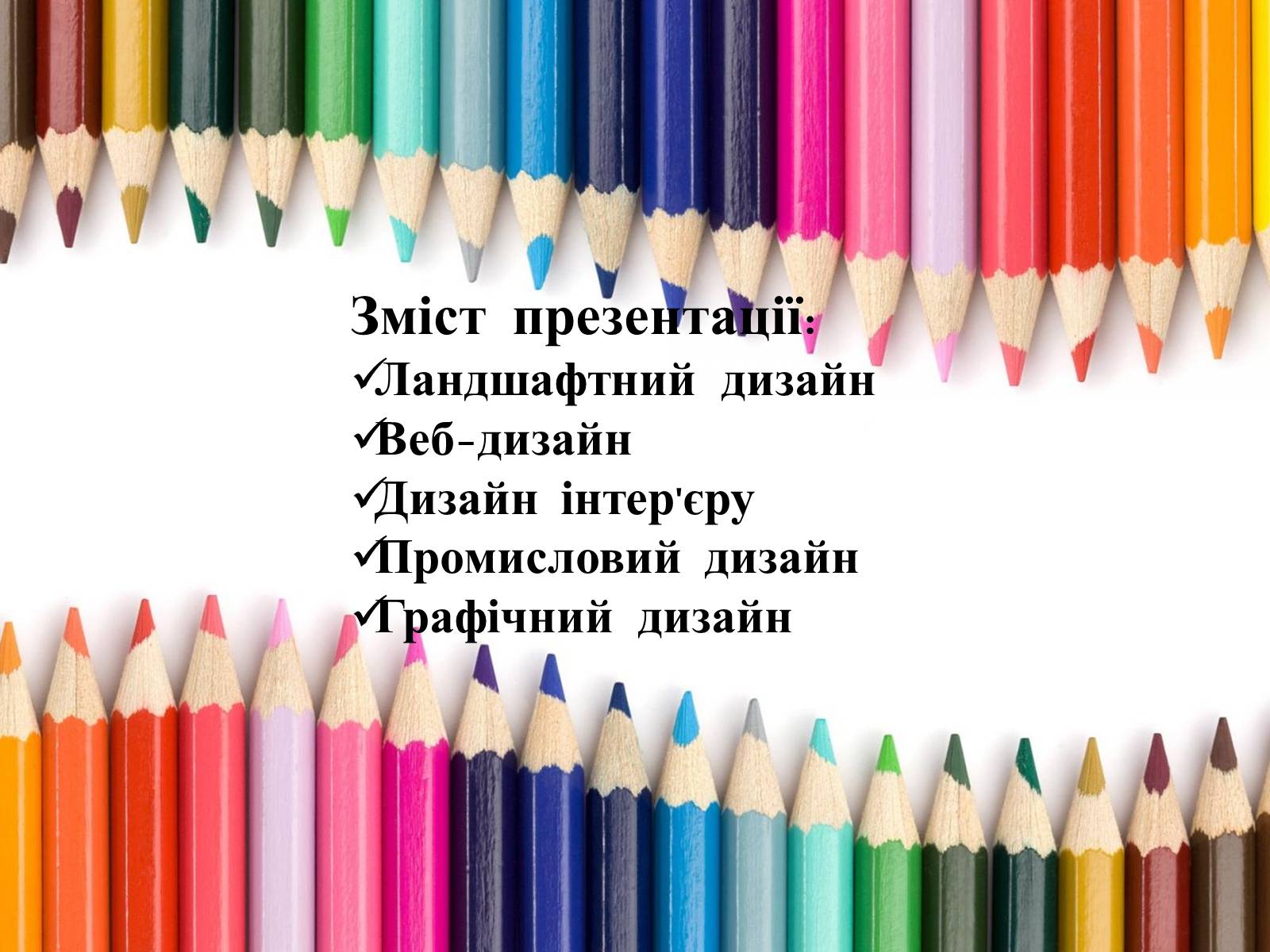 Зміст презентації:
✓Ландшафтний дизайн
✓Веб-дизайн
✓Дизайн інтер'єру
✓Промисловий дизайн
✓Графічний дизайн